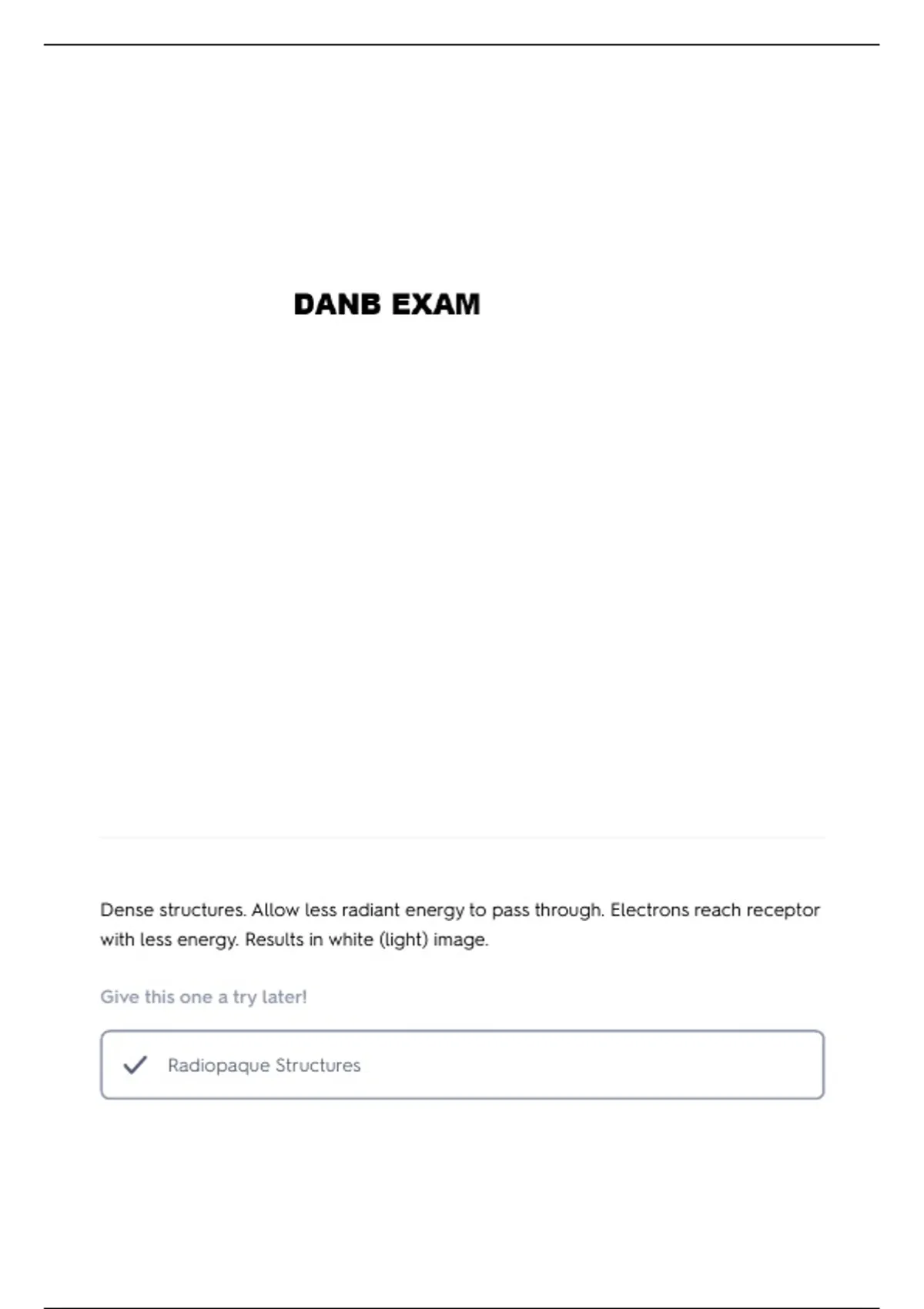 DANB EXAM

Dense structures. Allow less radiant energy to pass through. Electrons reach receptor with less energy. Results in white (light) image.

Give this one a try later!

✓ Radiopaque Structures